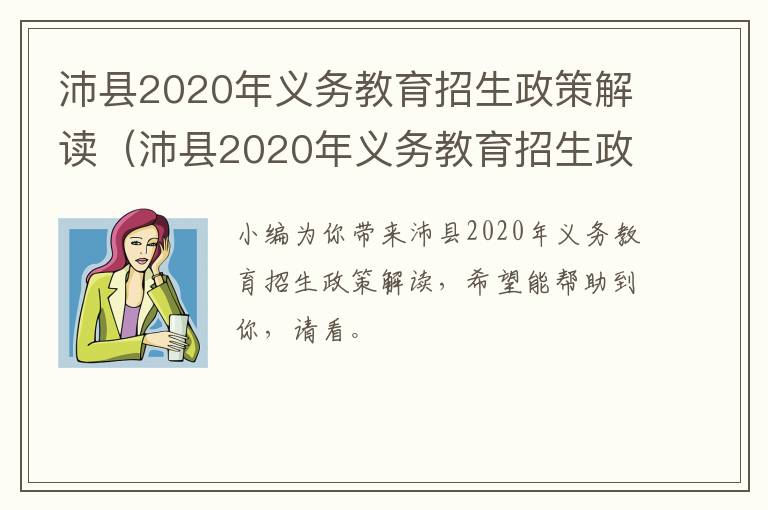 沛县2020年义务教育招生政策解读（沛县2020年义务教育招生政

小编为你带来沛县2020年义务教育招生政策解读，希望能帮助到你，请看。